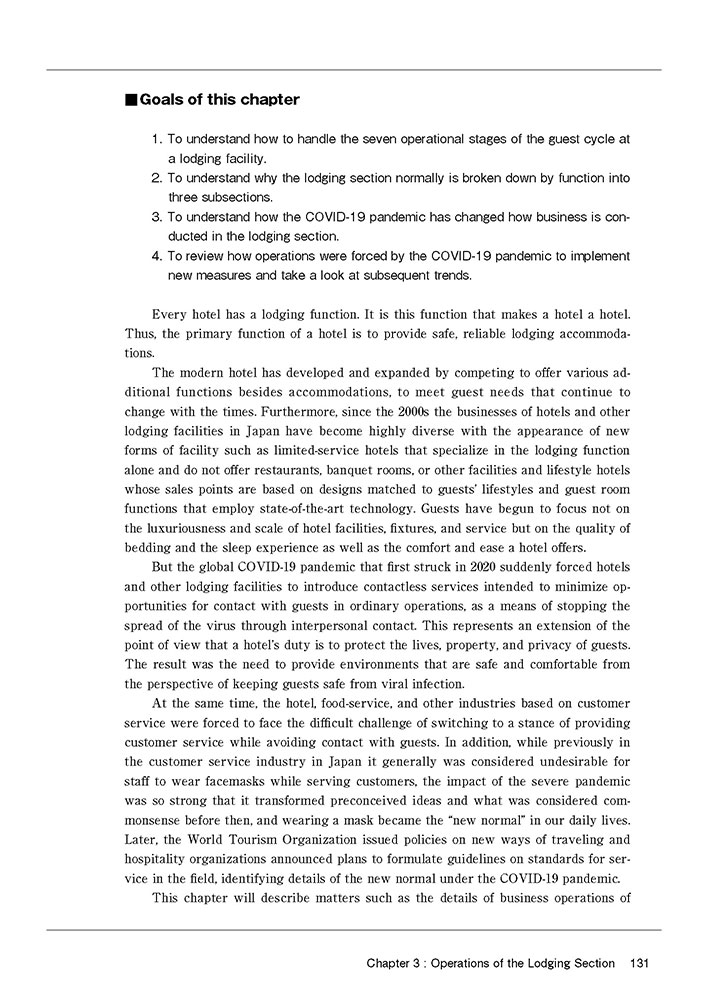 ■Goals of this chapter

1. To understand how to handle the seven operational stages of the guest cycle at a lodging facility.
2. To understand why the lodging section normally is broken down by function into three subsections.
3. To understand how the COVID-19 pandemic has changed how business is conducted in the lodging section.
4. To review how operations were forced by the COVID-19 pandemic to implement new measures and take a look at subsequent trends.

Every hotel has a lodging function. It is this function that makes a hotel a hotel. Thus, the primary function of a hotel is to provide safe, reliable lodging accommodations.

The modern hotel has developed and expanded by competing to offer various additional functions besides accommodations, to meet guest needs that continue to change with the times. Furthermore, since the 2000s the businesses of hotels and other lodging facilities in Japan have become highly diverse with the appearance of new forms of facility such as limited-service hotels that specialize in the lodging function alone and do not offer restaurants, banquet rooms, or other facilities and lifestyle hotels whose sales points are based on designs matched to guests' lifestyles and guest room functions that employ state-of-the-art technology. Guests have begun to focus not on the luxuriousness and scale of hotel facilities, fixtures, and service but on the quality of bedding and the sleep experience as well as the comfort and ease a hotel offers.

But the global COVID-19 pandemic that first struck in 2020 suddenly forced hotels and other lodging facilities to introduce contactless services intended to minimize opportunities for contact with guests in ordinary operations, as a means of stopping the spread of the virus through interpersonal contact. This represents an extension of the point of view that a hotel's duty is to protect the lives, property, and privacy of guests. The result was the need to provide environments that are safe and comfortable from the perspective of keeping guests safe from viral infection.

At the same time, the hotel, food-service, and other industries based on customer service were forced to face the difficult challenge of switching to a stance of providing customer service while avoiding contact with guests. In addition, while previously in the customer service industry in Japan it generally was considered undesirable for staff to wear facemasks while serving customers, the impact of the severe pandemic was so strong that it transformed preconceived ideas and what was considered commonsense before then, and wearing a mask became the "new normal" in our daily lives. Later, the World Tourism Organization issued policies on new ways of traveling and hospitality organizations announced plans to formulate guidelines on standards for service in the field, identifying details of the new normal under the COVID-19 pandemic.

This chapter will describe matters such as the details of business operations of

Chapter 3 : Operations of the Lodging Section 131